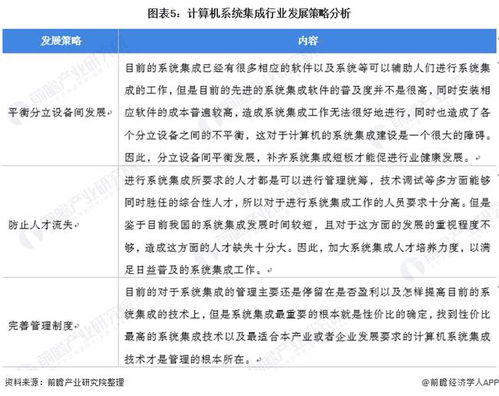 图表5：计算机系统集成行业发展策略分析

| 发展策略 | 内容 |
|---|---|
| 平衡分立设备间发展 | 目前的系统集成已经有很多相应的软件以及系统等可以辅助人们进行系统集成的工作，但是目前的先进的系统集成软件的普及度并不是很高，同时安装相应软件的成本普遍较高，造成系统集成工作无法很好地进行，同时也造成了各个分立设备之间的不平衡，这对于计算机的系统集成建设是一个很大的障碍。因此，分立设备间平衡发展，补齐系统集成短板才能促进行业健康发展。 |
| 防止人才流失 | 进行系统集成所要求的人才都是可以进行管理统筹，技术调试等多方面能够同时胜任的综合性人才，所以对于进行系统集成工作的人员要求十分高。但是鉴于目前我国的系统集成发展时间较短，且对于这方面的发展的重视程度不够，造成这方面的人才缺失十分大。因此，加大系统集成人才培养力度，以满足日益普及的系统集成工作。 |
| 完善管理制度 | 目前的对于系统集成的管理主要还是停留在是否盈利以及怎样提高目前的系统集成的技术上，但是系统集成最重要的根本就是性价比的确定，找到性价比最高的系统集成技术以及最适合本产业或者企业发展要求的计算机系统集成技术才是管理的根本所在。 |

资料来源：前瞻产业研究院整理

@前瞻经济学人APP